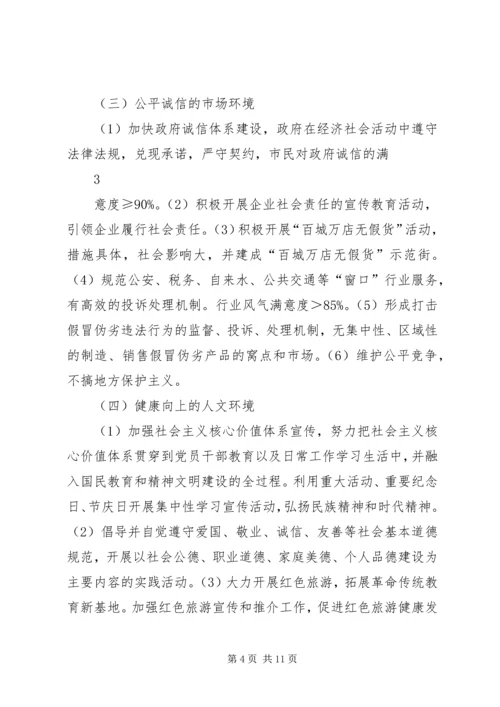 （三）公平诚信的市场环境

（1）加快政府诚信体系建设，政府在经济社会活动中遵守法律法规，兑现承诺，严守契约，市民对政府诚信的满

3

意度≥90%。（2）积极开展企业社会责任的宣传教育活动，引领企业履行社会责任。（3）积极开展“百城万店无假货”活动，措施具体，社会影响大，并建成“百城万店无假货”示范街。（4）规范公安、税务、自来水、公共交通等“窗口”行业服务，有高效的投诉处理机制。行业风气满意度＞85%。（5）形成打击假冒伪劣违法行为的监督、投诉、处理机制，无集中性、区域性的制造、销售假冒伪劣产品的窝点和市场。（6）维护公平竞争，不搞地方保护主义。

（四）健康向上的人文环境

（1）加强社会主义核心价值体系宣传，努力把社会主义核心价值体系贯穿到党员干部教育以及日常工作学习生活中，并融入国民教育和精神文明建设的全过程。利用重大活动、重要纪念日、节庆日开展集中性学习宣传活动，弘扬民族精神和时代精神。（2）倡导并自觉遵守爱国、敬业、诚信、友善等社会基本道德规范，开展以社会公德、职业道德、家庭美德、个人品德建设为主要内容的实践活动。（3）大力开展红色旅游，拓展革命传统教育新基地。加强红色旅游宣传和推介工作，促进红色旅游健康发

第 4 页 共 11 页